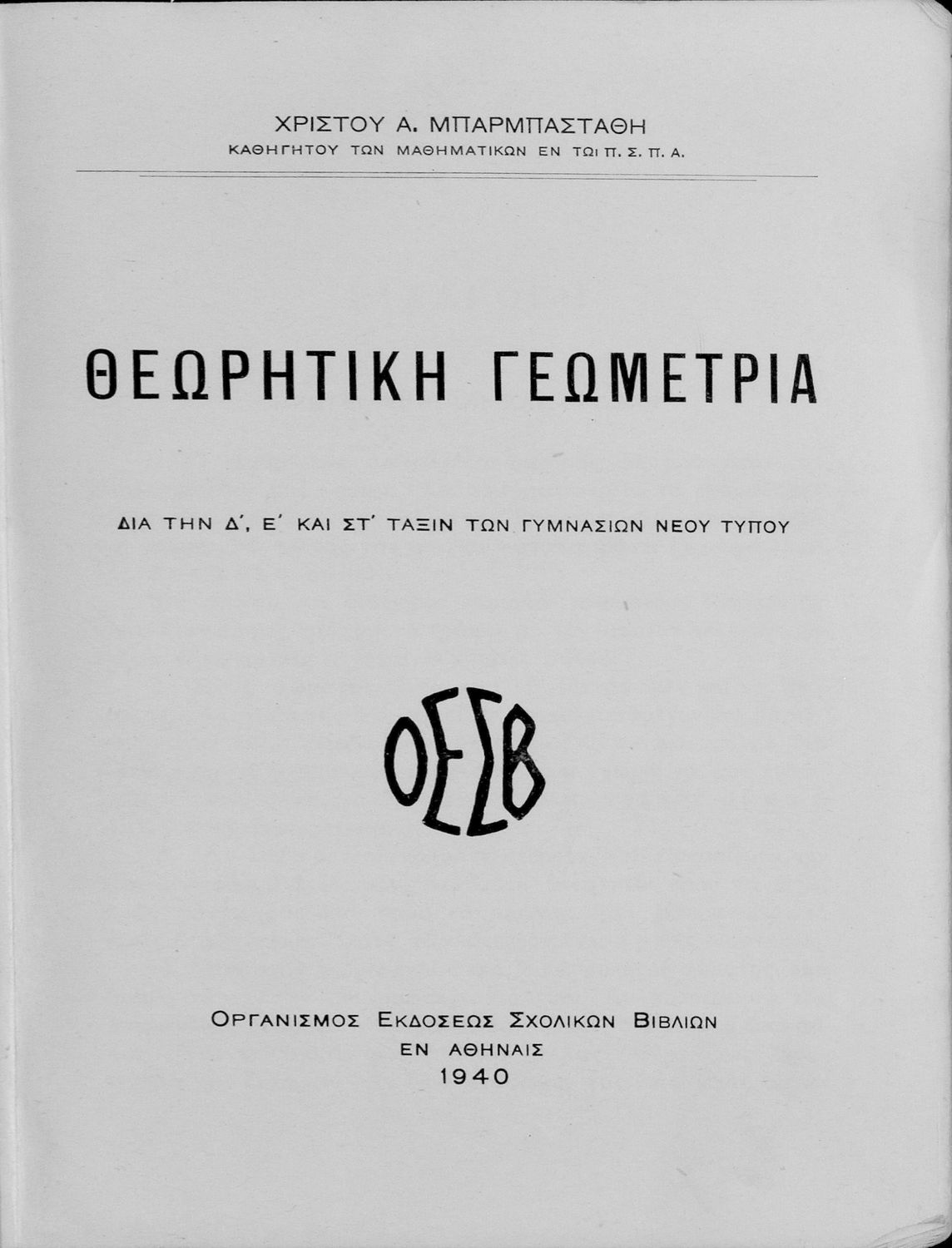 ΧΡΙΣΤΟΥ Α. ΜΠΑΡΜΠΑΣΤΑΘΗ
ΚΑΘΗΓΗΤΟΥ ΤΩΝ ΜΑΘΗΜΑΤΙΚΩΝ ΕΝ ΤΩι Π. Σ. Π. Α.

ΘΕΩΡΗΤΙΚΗ ΓΕΩΜΕΤΡΙΑ

ΔΙΑ ΤΗΝ Δ', Ε' ΚΑΙ ΣΤ' ΤΑΞΙΝ ΤΩΝ ΓΥΜΝΑΣΙΩΝ ΝΕΟΥ ΤΥΠΟΥ

ΟΕΣΒ

ΟΡΓΑΝΙΣΜΟΣ ΕΚΔΟΣΕΩΣ ΣΧΟΛΙΚΩΝ ΒΙΒΛΙΩΝ
ΕΝ ΑΘΗΝΑΙΣ
1940